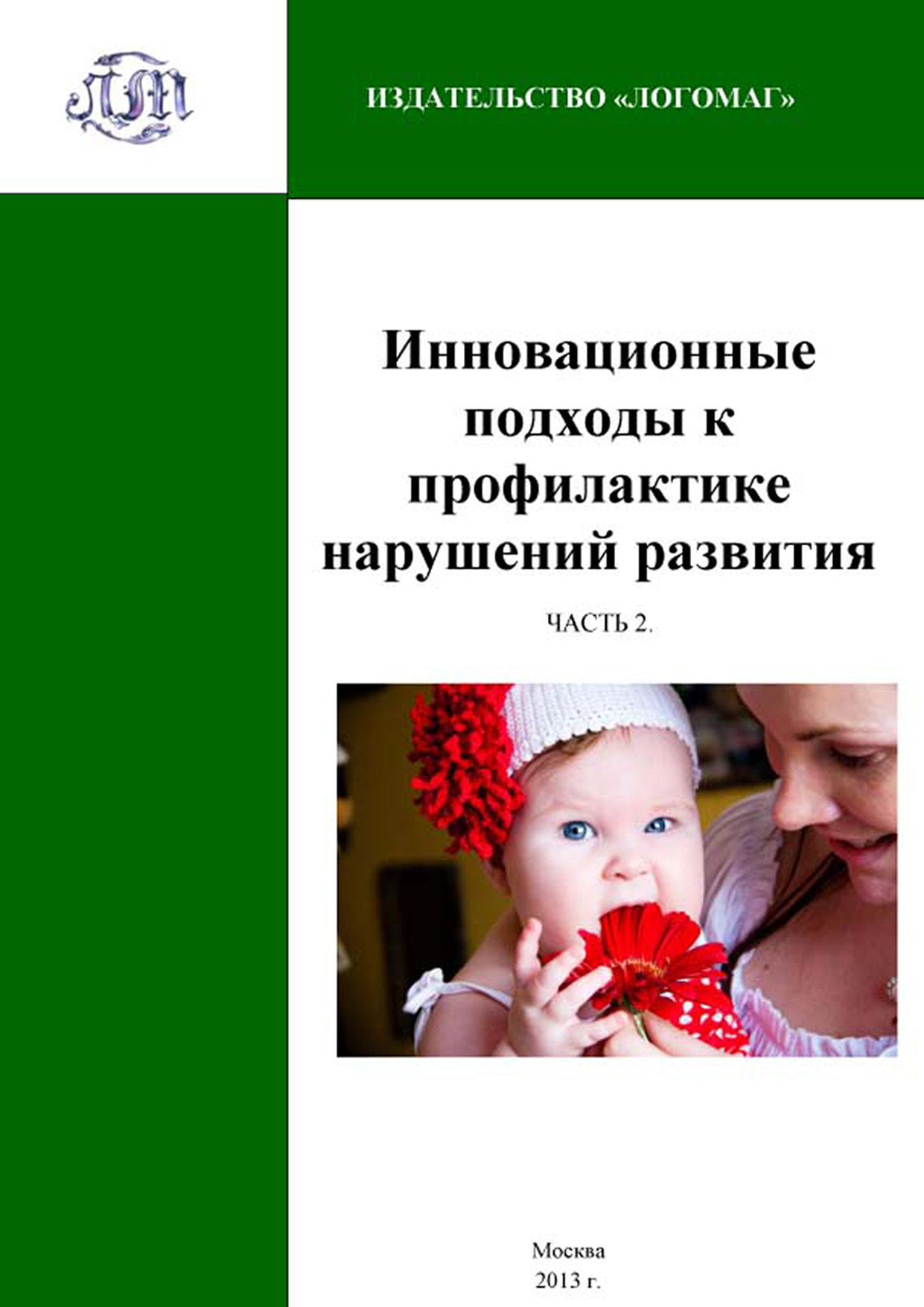 ЛМ

ИЗДАТЕЛЬСТВО «ЛОГОМАГ»

Инновационные подходы к профилактике нарушений развития

ЧАСТЬ 2.

Москва
2013 г.